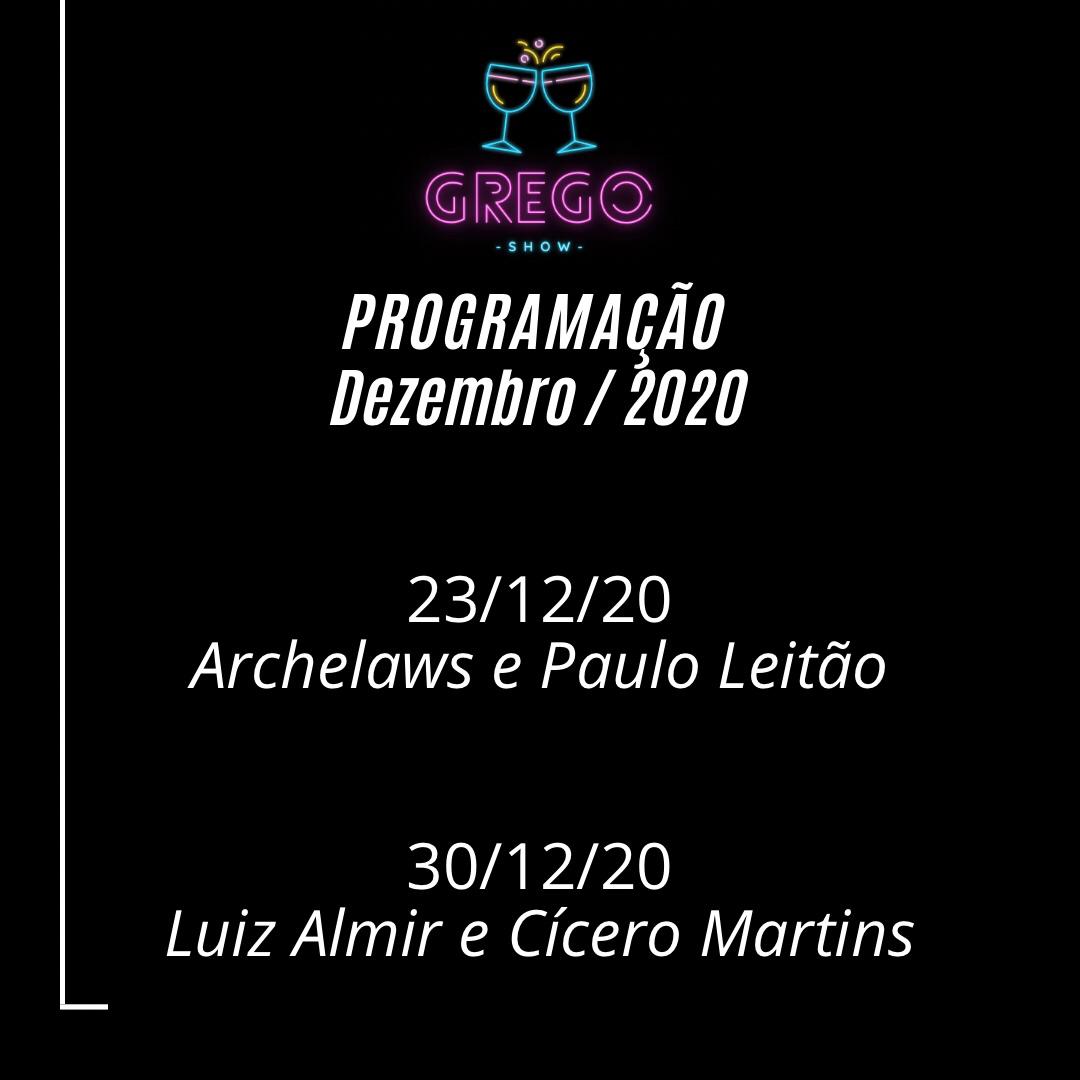 GREGO
- SHOW -

PROGRAMAÇÃO
Dezembro / 2020

23/12/20
Archelaws e Paulo Leitão

30/12/20
Luiz Almir e Cícero Martins